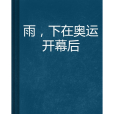 雨，下在奥运开幕后